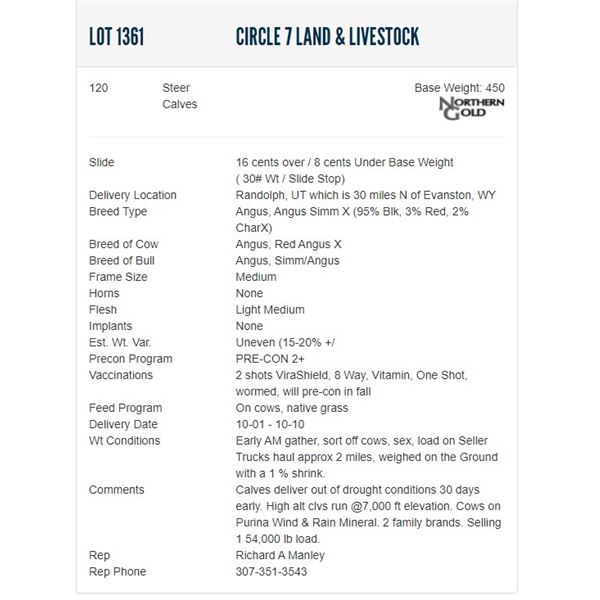 LOT 1361 CIRCLE 7 LAND & LIVESTOCK

120 Steer Calves

Base Weight: 450

NORTHERN GOLD

| | |
|---|---|
| Slide | 16 cents over / 8 cents Under Base Weight ( 30# Wt / Slide Stop) |
| Delivery Location | Randolph, UT which is 30 miles N of Evanston, WY |
| Breed Type | Angus, Angus Simm X (95% Blk, 3% Red, 2% CharX) |
| Breed of Cow | Angus, Red Angus X |
| Breed of Bull | Angus, Simm/Angus |
| Frame Size | Medium |
| Horns | None |
| Flesh | Light Medium |
| Implants | None |
| Est. Wt. Var. | Uneven (15-20% +/ |
| Precon Program | PRE-CON 2+ |
| Vaccinations | 2 shots ViraShield, 8 Way, Vitamin, One Shot, wormed, will pre-con in fall |
| Feed Program | On cows, native grass |
| Delivery Date | 10-01 - 10-10 |
| Wt Conditions | Early AM gather, sort off cows, sex, load on Seller Trucks haul approx 2 miles, weighed on the Ground with a 1 % shrink. |
| Comments | Calves deliver out of drought conditions 30 days early. High alt clvs run @7,000 ft elevation. Cows on Purina Wind & Rain Mineral. 2 family brands. Selling 1 54,000 lb load. |
| Rep | Richard A Manley |
| Rep Phone | 307-351-3543 |